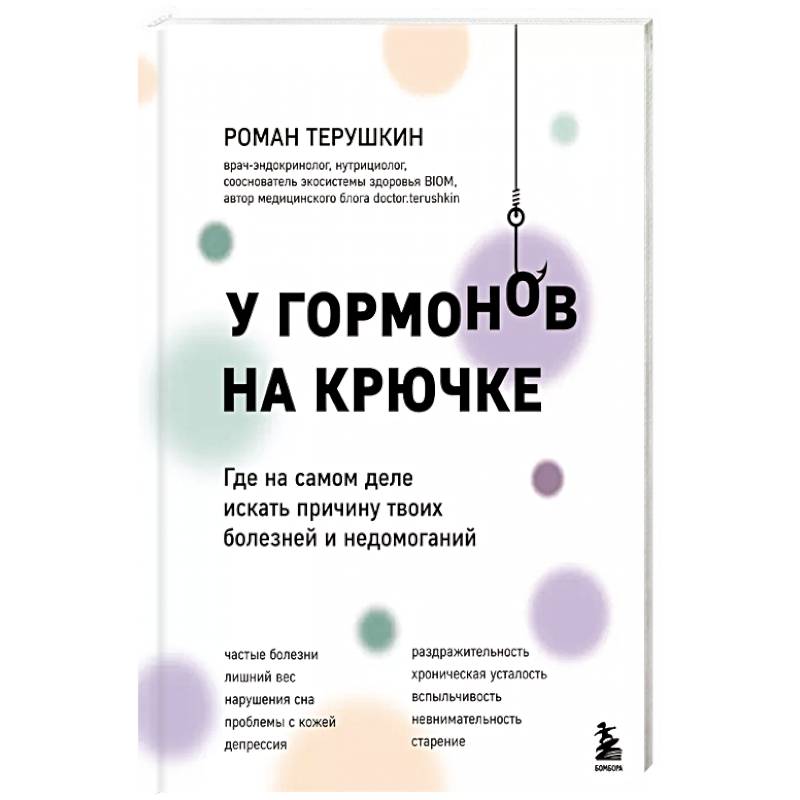 РОМАН ТЕРУШКИН

врач-эндокринолог, нутрициолог, сооснователь экосистемы здоровья BIOM, автор медицинского блога doctor.terushkin

У ГОРМОНОВ НА КРЮЧКЕ

Где на самом деле искать причину твоих болезней и недомоганий

частые болезни
лишний вес
нарушения сна
проблемы с кожей
депрессия

раздражительность
хроническая усталость
вспыльчивость
невнимательность
старение

БОМБОРА